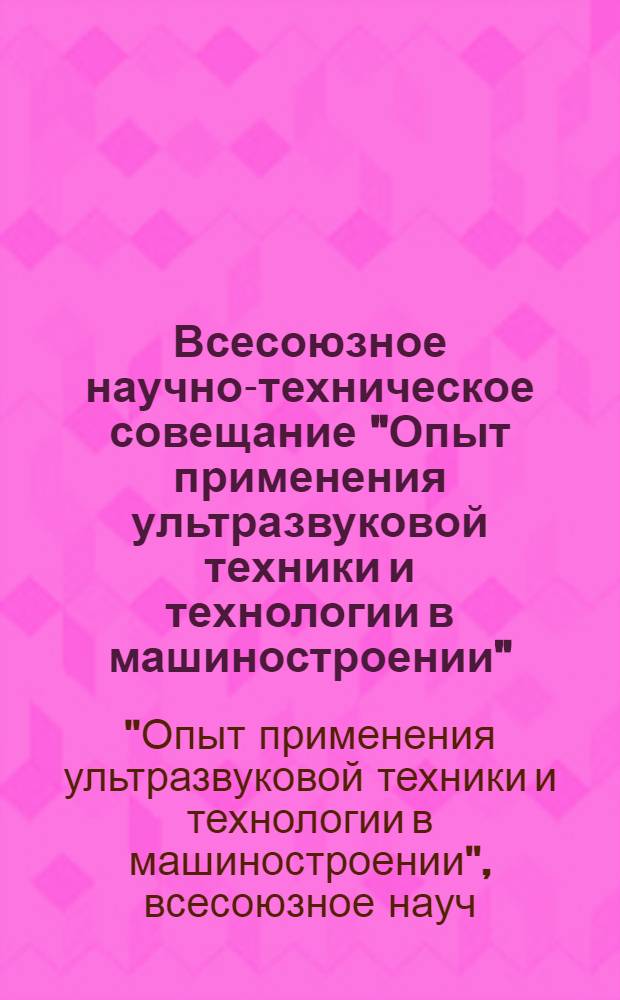 Всесоюзное научно-техническое совещание "Опыт применения ультразвуковой техники и технологии в машиностроении"

"Опыт применения ультразвуковой техники и технологии в машиностроении", всесоюзное науч